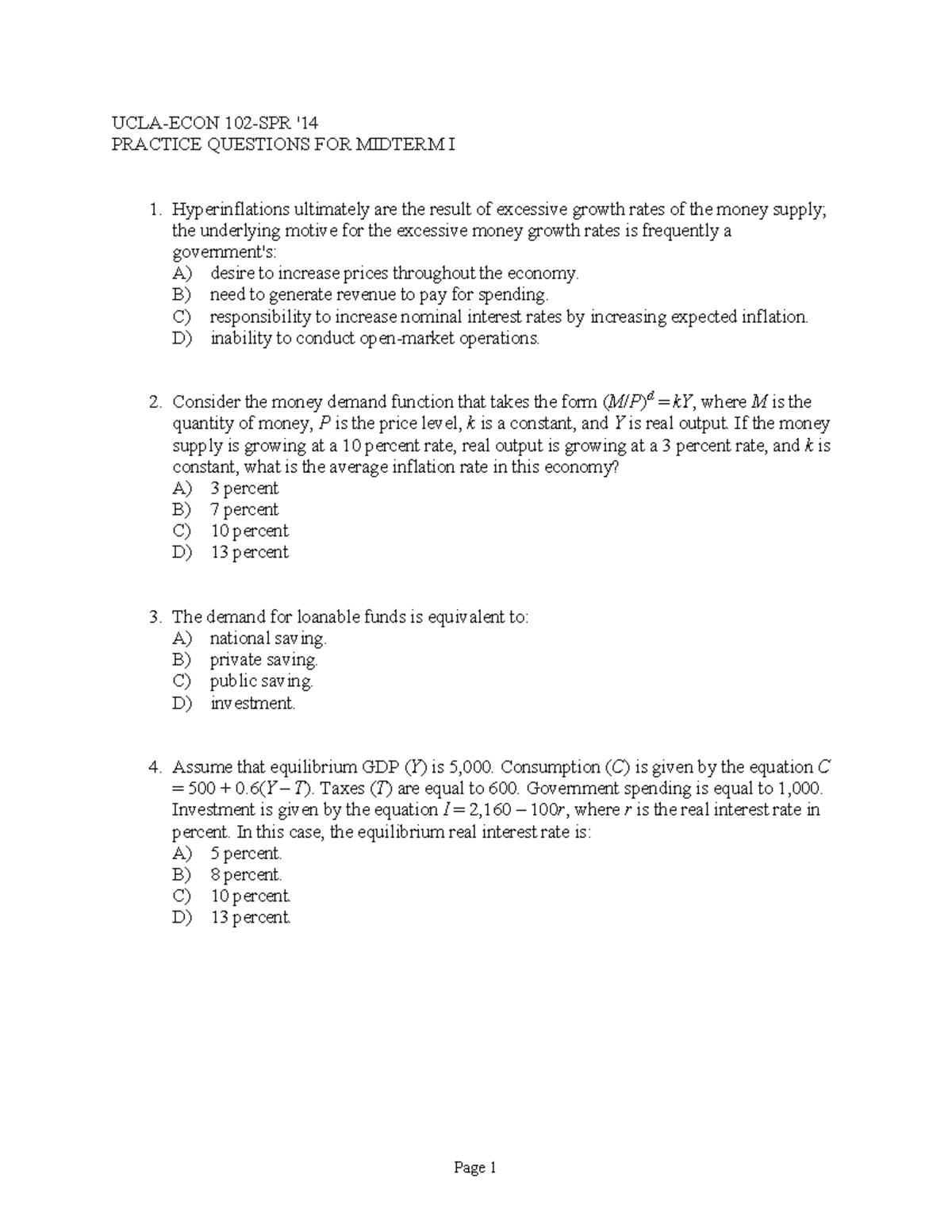 UCLA-ECON 102-SPR '14
PRACTICE QUESTIONS FOR MIDTERM I

1. Hyperinflations ultimately are the result of excessive growth rates of the money supply; the underlying motive for the excessive money growth rates is frequently a government's:
A) desire to increase prices throughout the economy.
B) need to generate revenue to pay for spending.
C) responsibility to increase nominal interest rates by increasing expected inflation.
D) inability to conduct open-market operations.

2. Consider the money demand function that takes the form $(M/P)^d = kY$, where $M$ is the quantity of money, $P$ is the price level, $k$ is a constant, and $Y$ is real output. If the money supply is growing at a 10 percent rate, real output is growing at a 3 percent rate, and $k$ is constant, what is the average inflation rate in this economy?
A) 3 percent
B) 7 percent
C) 10 percent
D) 13 percent

3. The demand for loanable funds is equivalent to:
A) national saving.
B) private saving.
C) public saving.
D) investment.

4. Assume that equilibrium GDP ($Y$) is 5,000. Consumption ($C$) is given by the equation $C = 500 + 0.6(Y - T)$. Taxes ($T$) are equal to 600. Government spending is equal to 1,000. Investment is given by the equation $I = 2,160 - 100r$, where $r$ is the real interest rate in percent. In this case, the equilibrium real interest rate is:
A) 5 percent.
B) 8 percent.
C) 10 percent.
D) 13 percent.

Page 1